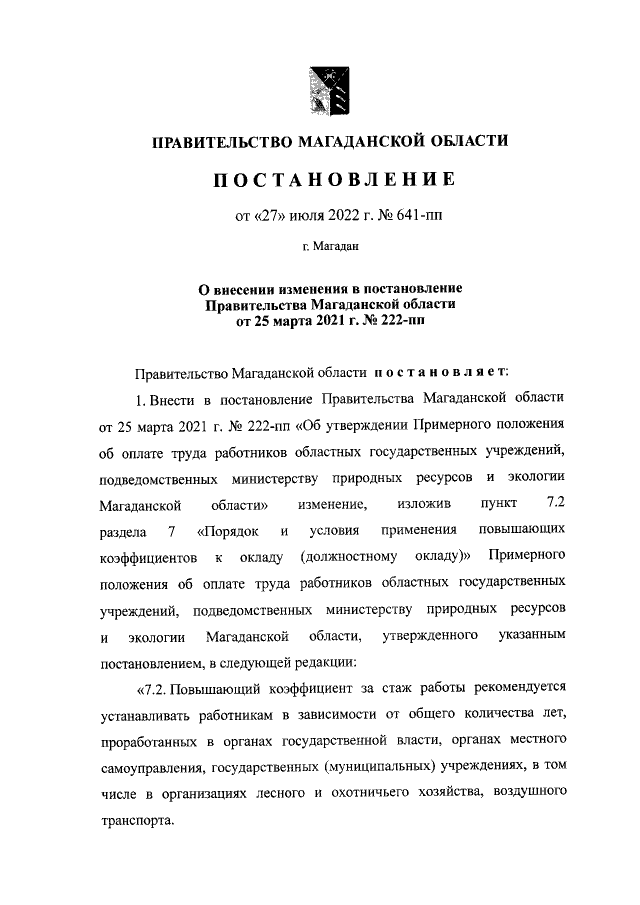 ПРАВИТЕЛЬСТВО МАГАДАНСКОЙ ОБЛАСТИ

ПОСТАНОВЛЕНИЕ

от «27» июля 2022 г. № 641-пп

г. Магадан

О внесении изменения в постановление Правительства Магаданской области от 25 марта 2021 г. № 222-пп

Правительство Магаданской области постановляет:

1. Внести в постановление Правительства Магаданской области от 25 марта 2021 г. № 222-пп «Об утверждении Примерного положения об оплате труда работников областных государственных учреждений, подведомственных министерству природных ресурсов и экологии Магаданской области» изменение, изложив пункт 7.2 раздела 7 «Порядок и условия применения повышающих коэффициентов к окладу (должностному окладу)» Примерного положения об оплате труда работников областных государственных учреждений, подведомственных министерству природных ресурсов и экологии Магаданской области, утвержденного указанным постановлением, в следующей редакции:

«7.2. Повышающий коэффициент за стаж работы рекомендуется устанавливать работникам в зависимости от общего количества лет, проработанных в органах государственной власти, органах местного самоуправления, государственных (муниципальных) учреждениях, в том числе в организациях лесного и охотничьего хозяйства, воздушного транспорта.